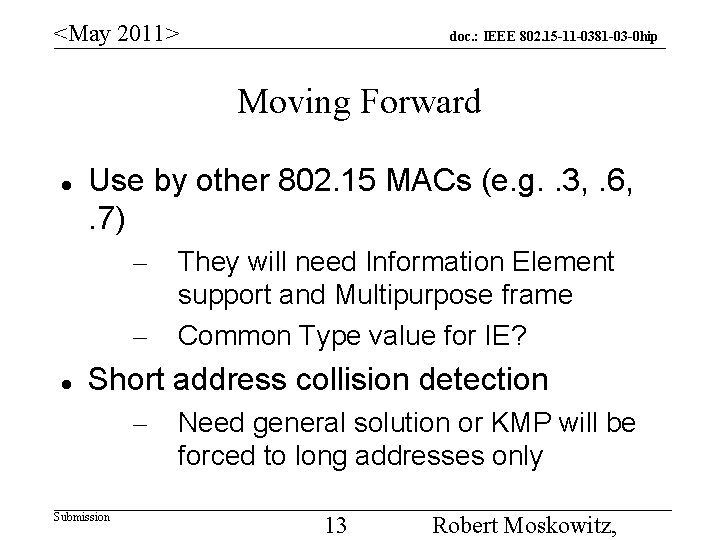 <May 2011>

doc.: IEEE 802.15-11-0381-03-0hip

Moving Forward

• Use by other 802.15 MACs (e.g. .3, .6, .7)
- They will need Information Element support and Multipurpose frame
- Common Type value for IE?
• Short address collision detection
- Need general solution or KMP will be forced to long addresses only

Submission

13

Robert Moskowitz,